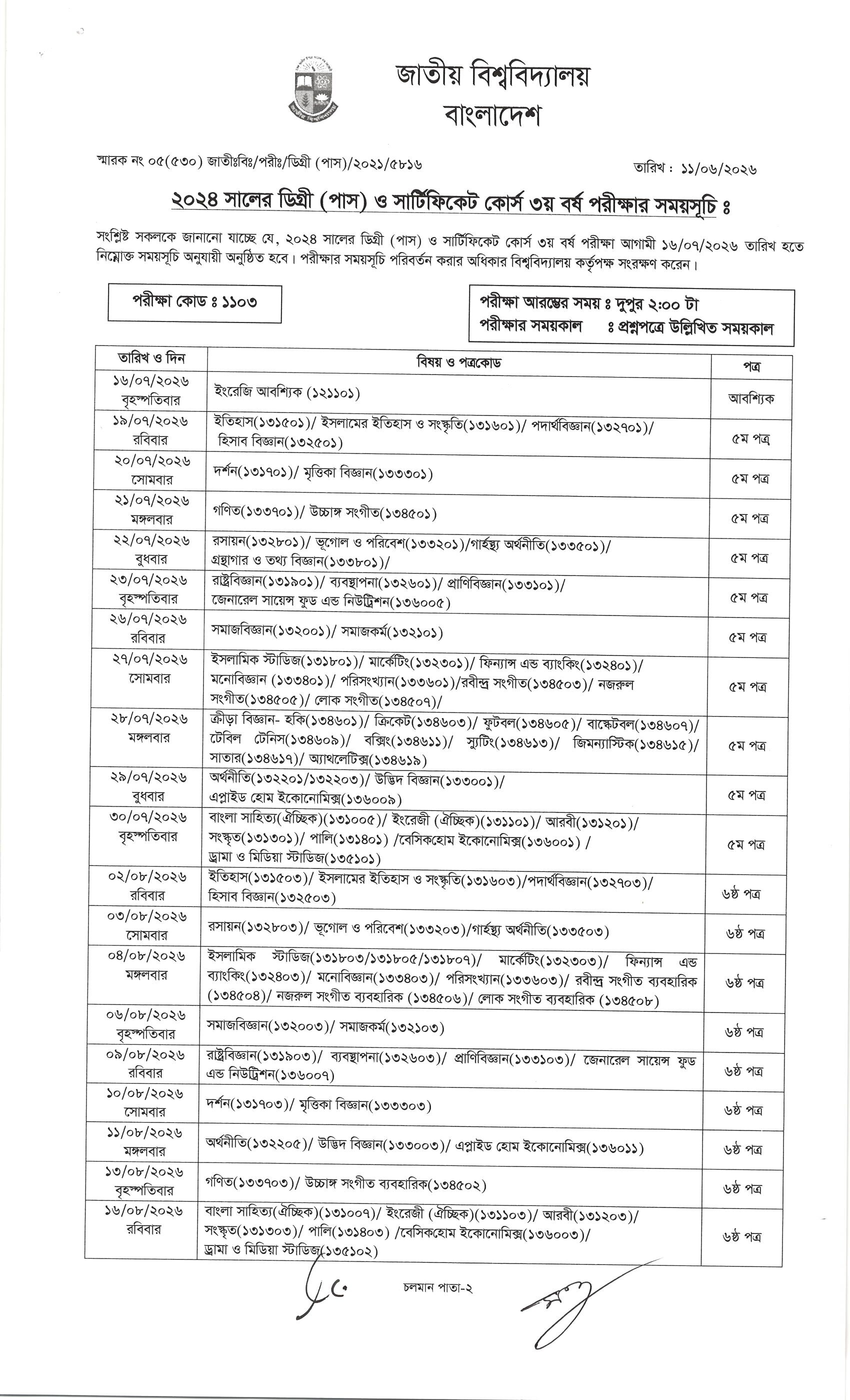 জাতীয় বিশ্ববিদ্যালয়
বাংলাদেশ

স্মারক নং ০৫(৫৩০) জাতীঃবিঃ/পরীঃ/ডিগ্রী (পাস)/২০২১/৫৮১৬

তারিখ : ১১/০৬/২০২৬

২০২৪ সালের ডিগ্রী (পাস) ও সার্টিফিকেট কোর্স ৩য় বর্ষ পরীক্ষার সময়সূচি ঃ

সংশ্লিষ্ট সকলকে জানানো যাচ্ছে যে, ২০২৪ সালের ডিগ্রী (পাস) ও সার্টিফিকেট কোর্স ৩য় বর্ষ পরীক্ষা আগামী ১৬/০৭/২০২৬ তারিখ হতে নিম্নোক্ত সময়সূচি অনুযায়ী অনুষ্ঠিত হবে। পরীক্ষার সময়সূচি পরিবর্তন করার অধিকার বিশ্ববিদ্যালয় কর্তৃপক্ষ সংরক্ষণ করেন।

পরীক্ষা কোড ঃ ১১০৩

পরীক্ষা আরম্ভের সময় ঃ দুপুর ২:০০ টা
পরীক্ষার সময়কাল ঃ প্রশ্নপত্রে উল্লিখিত সময়কাল

| তারিখ ও দিন | বিষয় ও পত্রকোড | পত্র |
|---|---|---|
| ১৬/০৭/২০২৬ বৃহস্পতিবার | ইংরেজি আবশ্যিক (১২১১০১) | আবশ্যিক |
| ১৯/০৭/২০২৬ রবিবার | ইতিহাস(১৩১৫০১)/ ইসলামের ইতিহাস ও সংস্কৃতি(১৩১৬০১)/ পদার্থবিজ্ঞান(১৩২৭০১)/ হিসাব বিজ্ঞান(১৩২৫০১) | ৫ম পত্র |
| ২০/০৭/২০২৬ সোমবার | দর্শন(১৩১৭০১)/ মৃত্তিকা বিজ্ঞান(১৩৩৩০১) | ৫ম পত্র |
| ২১/০৭/২০২৬ মঙ্গলবার | গণিত(১৩৩৭০১)/ উচ্চাঙ্গ সংগীত(১৩৪৫০১) | ৫ম পত্র |
| ২২/০৭/২০২৬ বুধবার | রসায়ন(১৩২৮০১)/ ভূগোল ও পরিবেশ(১৩৩২০১)/গার্হস্থ্য অর্থনীতি(১৩৩৫০১)/ গ্রন্থাগার ও তথ্য বিজ্ঞান(১৩৩৮০১)/ | ৫ম পত্র |
| ২৩/০৭/২০২৬ বৃহস্পতিবার | রাষ্ট্রবিজ্ঞান(১৩১৯০১)/ ব্যবস্থাপনা(১৩২৬০১)/ প্রাণিবিজ্ঞান(১৩৩১০১)/ জেনারেল সায়েন্স ফুড এন্ড নিউট্রিশন(১৩৬০০৫) | ৫ম পত্র |
| ২৬/০৭/২০২৬ রবিবার | সমাজবিজ্ঞান(১৩২০০১)/ সমাজকর্ম(১৩২১০১) | ৫ম পত্র |
| ২৭/০৭/২০২৬ সোমবার | ইসলামিক স্টাডিজ(১৩১৮০১)/ মার্কেটিং(১৩২৩০১)/ ফিন্যান্স এন্ড ব্যাংকিং(১৩২৪০১)/ মনোবিজ্ঞান (১৩৩৪০১)/ পরিসংখ্যান(১৩৩৬০১)/রবীন্দ্র সংগীত(১৩৪৫০৩)/ নজরুল সংগীত(১৩৪৫০৫)/ লোক সংগীত(১৩৪৫০৭)/ | ৫ম পত্র |
| ২৮/০৭/২০২৬ মঙ্গলবার | ক্রীড়া বিজ্ঞান- হকি(১৩৪৬০১)/ ক্রিকেট(১৩৪৬০৩)/ ফুটবল(১৩৪৬০৫)/ বাস্কেটবল(১৩৪৬০৭)/ টেবিল টেনিস(১৩৪৬০৯)/ বক্সিং(১৩৪৬১১)/ স্যুটিং(১৩৪৬১৩)/ জিমন্যাস্টিক(১৩৪৬১৫)/ সাতার(১৩৪৬১৭)/ অ্যাথলেটিক্স(১৩৪৬১৯) | ৫ম পত্র |
| ২৯/০৭/২০২৬ বুধবার | অর্থনীতি(১৩২২০১/১৩২২০৩)/ উদ্ভিদ বিজ্ঞান(১৩৩০০১)/ এপ্লাইড হোম ইকোনোমিক্স(১৩৬০০৯) | ৫ম পত্র |
| ৩০/০৭/২০২৬ বৃহস্পতিবার | বাংলা সাহিত্য(ঐচ্ছিক)(১৩১০০৫)/ ইংরেজী (ঐচ্ছিক)(১৩১১০১)/ আরবী(১৩১২০১)/ সংস্কৃত(১৩১৩০১)/ পালি(১৩১৪০১) /বেসিকহোম ইকোনোমিক্স(১৩৬০০১) / ড্রামা ও মিডিয়া স্টাডিজ(১৩৫১০১) | ৫ম পত্র |
| ০২/০৮/২০২৬ রবিবার | ইতিহাস(১৩১৫০৩)/ ইসলামের ইতিহাস ও সংস্কৃতি(১৩১৬০৩)/পদার্থবিজ্ঞান(১৩২৭০৩)/ হিসাব বিজ্ঞান(১৩২৫০৩) | ৬ষ্ঠ পত্র |
| ০৩/০৮/২০২৬ সোমবার | রসায়ন(১৩২৮০৩)/ ভূগোল ও পরিবেশ(১৩৩২০৩)/গার্হস্থ্য অর্থনীতি(১৩৩৫০৩) | ৬ষ্ঠ পত্র |
| ০৪/০৮/২০২৬ মঙ্গলবার | ইসলামিক স্টাডিজ(১৩১৮০৩/১৩১৮০৫/১৩১৮০৭)/ মার্কেটিং(১৩২৩০৩)/ ফিন্যান্স এন্ড ব্যাংকিং(১৩২৪০৩)/ মনোবিজ্ঞান(১৩৩৪০৩)/ পরিসংখ্যান(১৩৩৬০৩)/ রবীন্দ্র সংগীত ব্যবহারিক (১৩৪৫০৪)/ নজরুল সংগীত ব্যবহারিক (১৩৪৫০৬)/ লোক সংগীত ব্যবহারিক (১৩৪৫০৮) | ৬ষ্ঠ পত্র |
| ০৬/০৮/২০২৬ বৃহস্পতিবার | সমাজবিজ্ঞান(১৩২০০৩)/ সমাজকর্ম(১৩২১০৩) | ৬ষ্ঠ পত্র |
| ০৯/০৮/২০২৬ রবিবার | রাষ্ট্রবিজ্ঞান(১৩১৯০৩)/ ব্যবস্থাপনা(১৩২৬০৩)/ প্রাণিবিজ্ঞান(১৩৩১০৩)/ জেনারেল সায়েন্স ফুড এন্ড নিউট্রিশন(১৩৬০০৭) | ৬ষ্ঠ পত্র |
| ১০/০৮/২০২৬ সোমবার | দর্শন(১৩১৭০৩)/ মৃত্তিকা বিজ্ঞান(১৩৩৩০৩) | ৬ষ্ঠ পত্র |
| ১১/০৮/২০২৬ মঙ্গলবার | অর্থনীতি(১৩২২০৫)/ উদ্ভিদ বিজ্ঞান(১৩৩০০৩)/ এপ্লাইড হোম ইকোনোমিক্স(১৩৬০১১) | ৬ষ্ঠ পত্র |
| ১৩/০৮/২০২৬ বৃহস্পতিবার | গণিত(১৩৩৭০৩)/ উচ্চাঙ্গ সংগীত ব্যবহারিক(১৩৪৫০২) | ৬ষ্ঠ পত্র |
| ১৬/০৮/২০২৬ রবিবার | বাংলা সাহিত্য(ঐচ্ছিক)(১৩১০০৭)/ ইংরেজী (ঐচ্ছিক)(১৩১১০৩)/ আরবী(১৩১২০৩)/ সংস্কৃত(১৩১৩০৩)/ পালি(১৩১৪০৩) /বেসিকহোম ইকোনোমিক্স(১৩৬০০৩)/ ড্রামা ও মিডিয়া স্টাডিজ(১৩৫১০২) | ৬ষ্ঠ পত্র |

চলমান পাতা-২